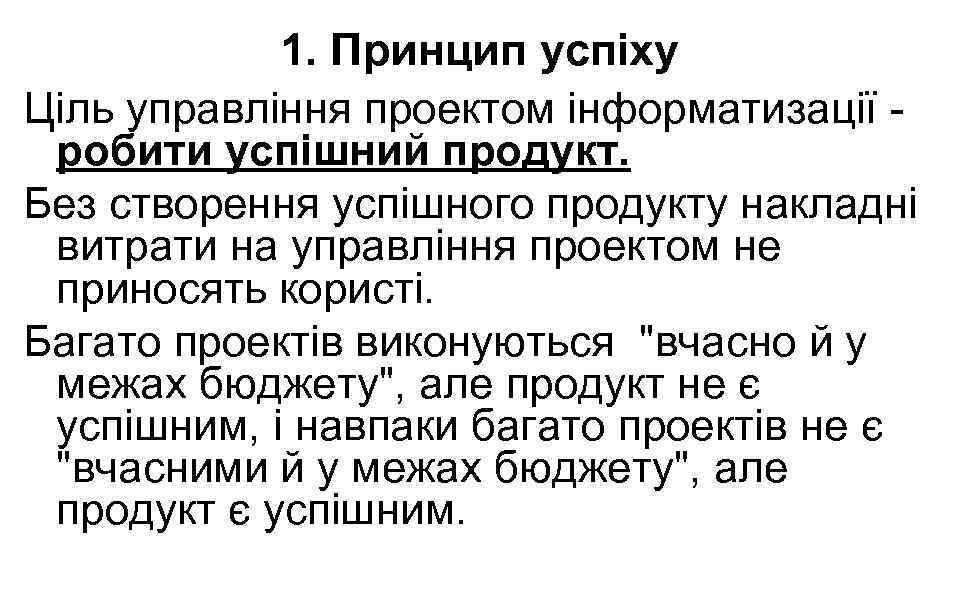 1. Принцип успіху

Ціль управління проектом інформатизації - робити успішний продукт.

Без створення успішного продукту накладні витрати на управління проектом не приносять користі.

Багато проектів виконуються "вчасно й у межах бюджету", але продукт не є успішним, і навпаки багато проектів не є "вчасними й у межах бюджету", але продукт є успішним.